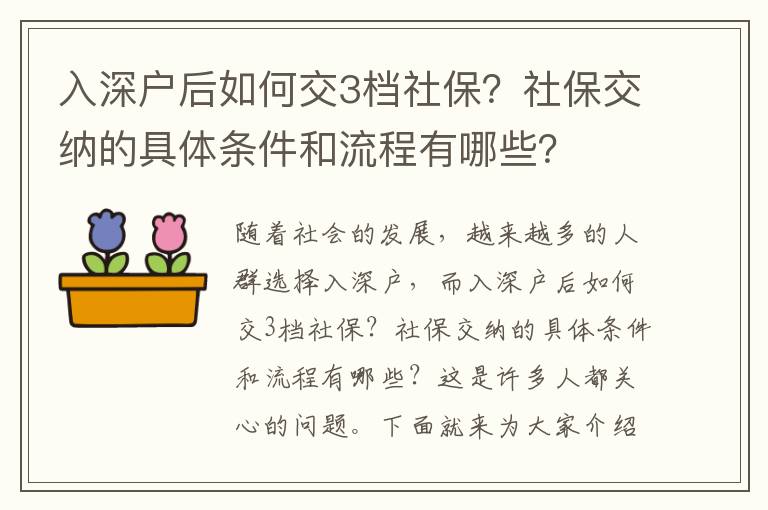 入深户后如何交3档社保？社保交纳的具体条件和流程有哪些？

随着社会的发展，越来越多的人群选择入深户，而入深户后如何交3档社保？社保交纳的具体条件和流程有哪些？这是许多人都关心的问题。下面就来为大家介绍